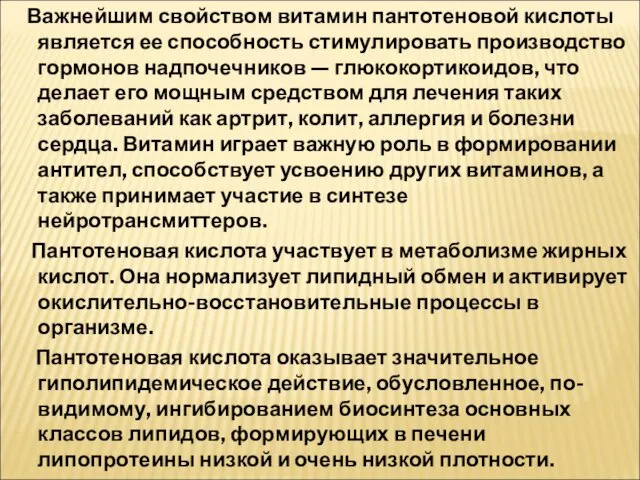 Важнейшим свойством витамин пантотеновой кислоты является ее способность стимулировать производство гормонов надпочечников — глюкокортикоидов, что делает его мощным средством для лечения таких заболеваний как артрит, колит, аллергия и болезни сердца. Витамин играет важную роль в формировании антител, способствует усвоению других витаминов, а также принимает участие в синтезе нейротрансмиттеров.

Пантотеновая кислота участвует в метаболизме жирных кислот. Она нормализует липидный обмен и активирует окислительно-восстановительные процессы в организме.

Пантотеновая кислота оказывает значительное гиполипидемическое действие, обусловленное, по-видимому, ингибированием биосинтеза основных классов липидов, формирующих в печени липопротеины низкой и очень низкой плотности.